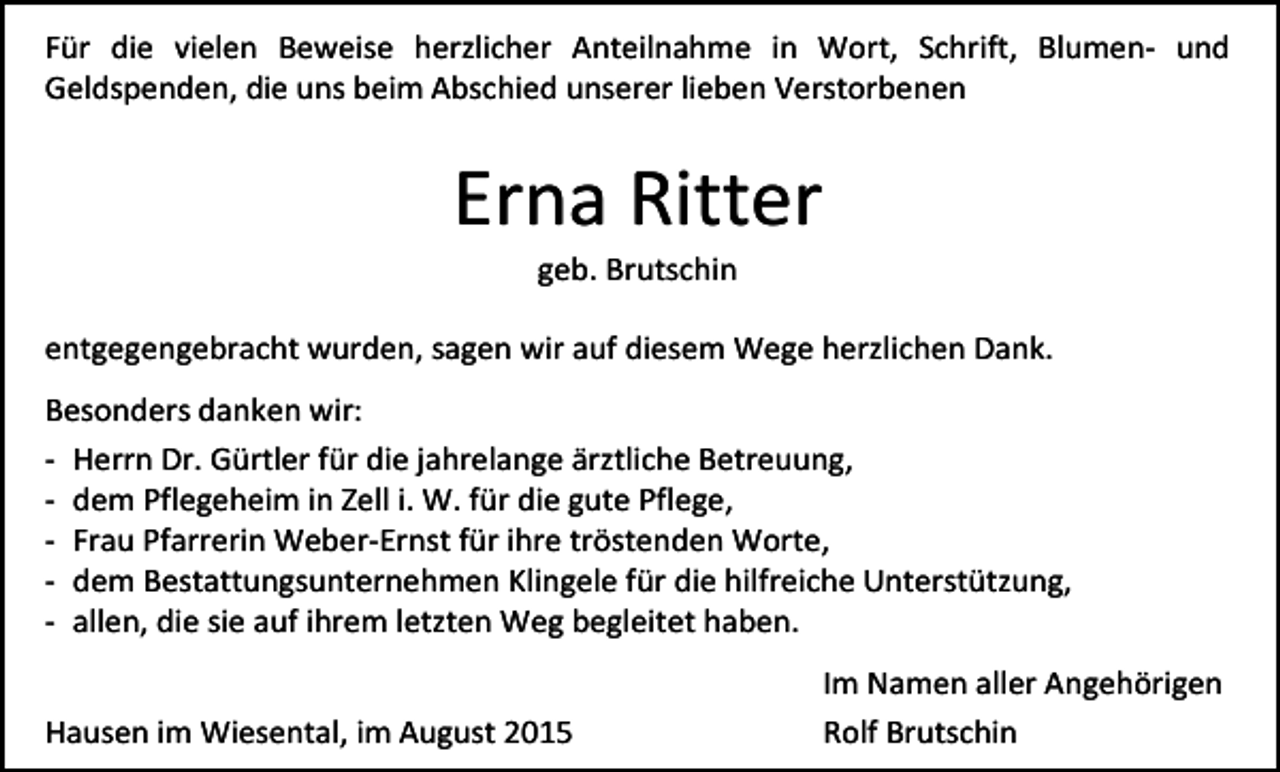 Für die vielen Beweise herzlicher Anteilnahme in Wort, Schrift, Blumen- und Geldspenden, die uns beim Abschied unserer lieben Verstorbenen

Erna Ritter

geb. Brutschin

entgegengebracht wurden, sagen wir auf diesem Wege herzlichen Dank.

Besonders danken wir:

- Herrn Dr. Gürtler für die jahrelange ärztliche Betreuung,
- dem Pflegeheim in Zell i. W. für die gute Pflege,
- Frau Pfarrerin Weber-Ernst für ihre tröstenden Worte,
- dem Bestattungsunternehmen Klingele für die hilfreiche Unterstützung,
- allen, die sie auf ihrem letzten Weg begleitet haben.

Im Namen aller Angehörigen

Hausen im Wiesental, im August 2015

Rolf Brutschin